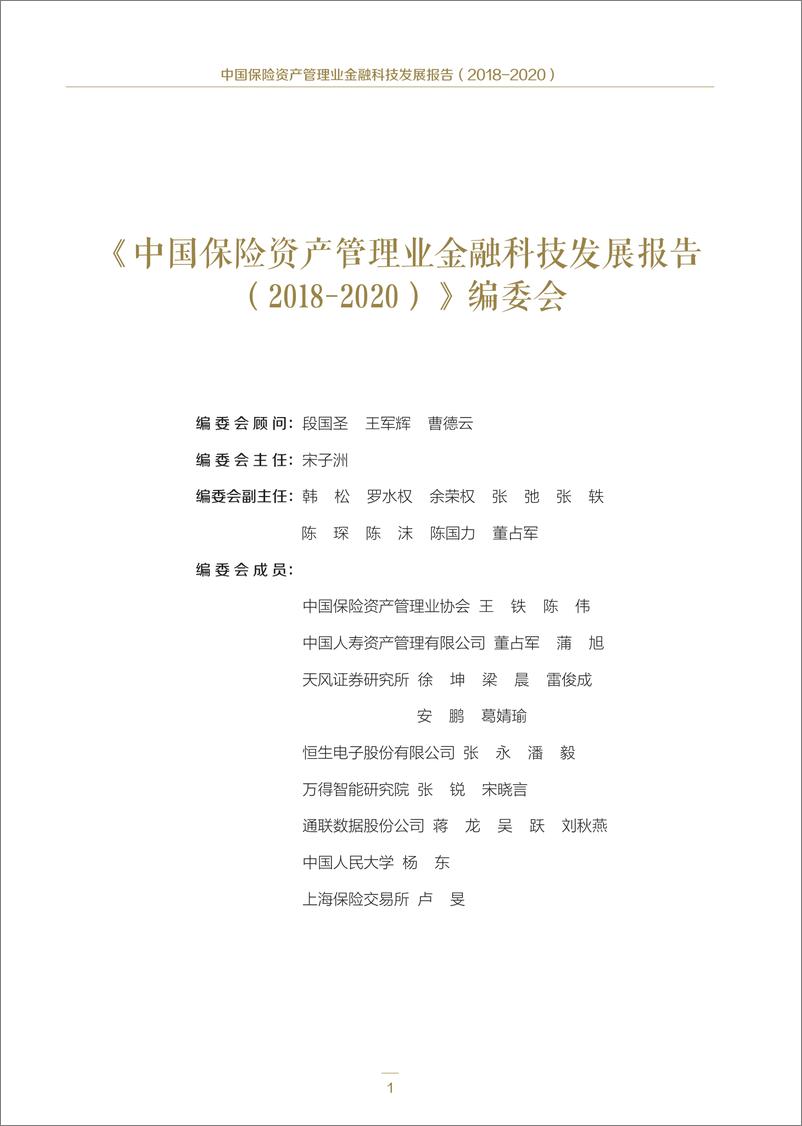 中国保险资产管理业金融科技发展报告（2018-2020）

《中国保险资产管理业金融科技发展报告（2018-2020）》编委会

编委会顾问：段国圣　王军辉　曹德云

编委会主任：宋子洲

编委会副主任：韩　松　罗水权　余荣权　张　弛　张　轶
陈　琛　陈　沫　陈国力　董占军

编委会成员：

中国保险资产管理业协会 王　铁　陈　伟

中国人寿资产管理有限公司 董占军　蒲　旭

天风证券研究所 徐　坤　梁　晨　雷俊成
安　鹏　葛婧瑜

恒生电子股份有限公司 张　永　潘　毅

万得智能研究院 张　锐　宋晓言

通联数据股份公司 蒋　龙　吴　跃　刘秋燕

中国人民大学 杨　东

上海保险交易所 卢　旻

1